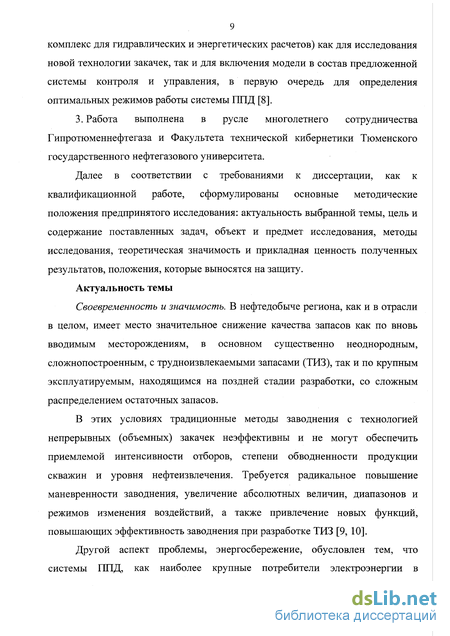 9

комплекс для гидравлических и энергетических расчетов) как для исследования новой технологии закачек, так и для включения модели в состав предложенной системы контроля и управления, в первую очередь для определения оптимальных режимов работы системы ППД [8].

3. Работа выполнена в русле многолетнего сотрудничества Гипротюменнефтегаза и Факультета технической кибернетики Тюменского государственного нефтегазового университета.

Далее в соответствии с требованиями к диссертации, как к квалификационной работе, сформулированы основные методические положения предпринятого исследования: актуальность выбранной темы, цель и содержание поставленных задач, объект и предмет исследования, методы исследования, теоретическая значимость и прикладная ценность полученных результатов, положения, которые выносятся на защиту.

Актуальность темы

Своевременность и значимость. В нефтедобыче региона, как и в отрасли в целом, имеет место значительное снижение качества запасов как по вновь вводимым месторождениям, в основном существенно неоднородным, сложнопостроенным, с трудноизвлекаемыми запасами (ТИЗ), так и по крупным эксплуатируемым, находящимся на поздней стадии разработки, со сложным распределением остаточных запасов.

В этих условиях традиционные методы заводнения с технологией непрерывных (объемных) закачек неэффективны и не могут обеспечить приемлемой интенсивности отборов, степени обводненности продукции скважин и уровня нефтеизвлечения. Требуется радикальное повышение маневренности заводнения, увеличение абсолютных величин, диапазонов и режимов изменения воздействий, а также привлечение новых функций, повышающих эффективность заводнения при разработке ТИЗ [9, 10].

Другой аспект проблемы, энергосбережение, обусловлен тем, что системы ППД, как наиболее крупные потребители электроэнергии в

dsLib.net
библиотека диссертаций